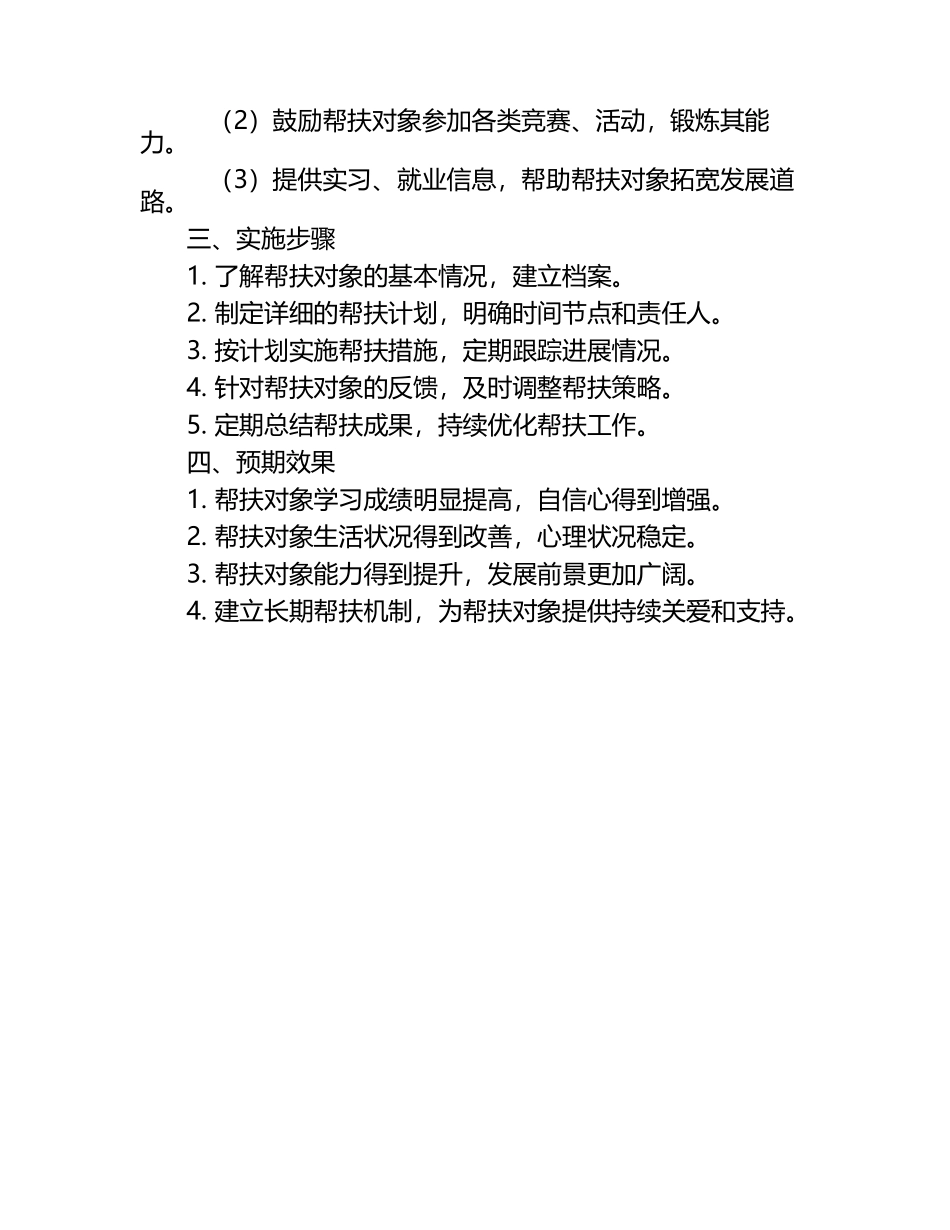 （2）鼓励帮扶对象参加各类竞赛、活动，锻炼其能力。

（3）提供实习、就业信息，帮助帮扶对象拓宽发展道路。

三、实施步骤

1. 了解帮扶对象的基本情况，建立档案。

2. 制定详细的帮扶计划，明确时间节点和责任人。

3. 按计划实施帮扶措施，定期跟踪进展情况。

4. 针对帮扶对象的反馈，及时调整帮扶策略。

5. 定期总结帮扶成果，持续优化帮扶工作。

四、预期效果

1. 帮扶对象学习成绩明显提高，自信心得到增强。

2. 帮扶对象生活状况得到改善，心理状况稳定。

3. 帮扶对象能力得到提升，发展前景更加广阔。

4. 建立长期帮扶机制，为帮扶对象提供持续关爱和支持。